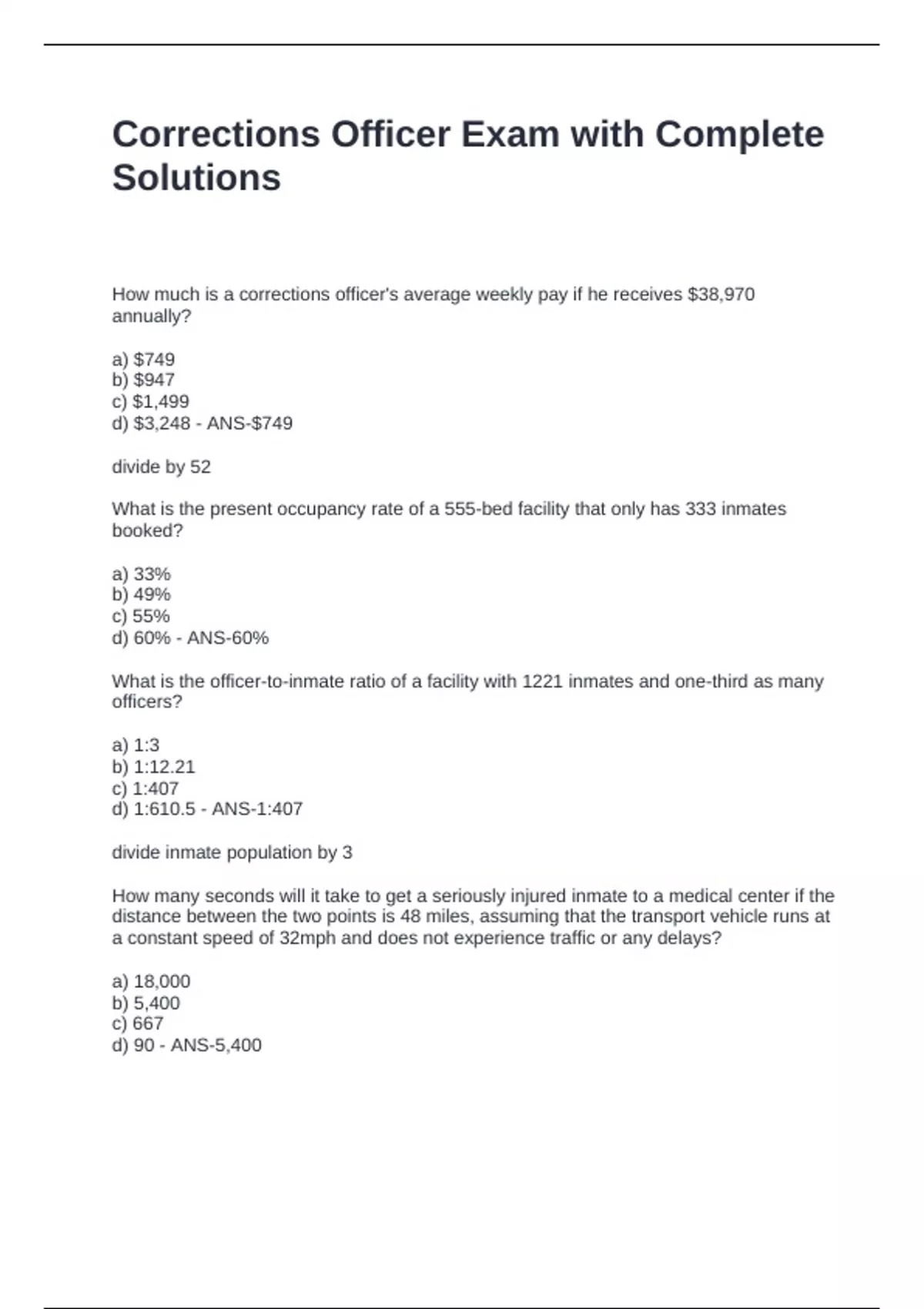 Corrections Officer Exam with Complete Solutions

How much is a corrections officer's average weekly pay if he receives $38,970 annually?

a) $749
b) $947
c) $1,499
d) $3,248 - ANS-$749

divide by 52

What is the present occupancy rate of a 555-bed facility that only has 333 inmates booked?

a) 33%
b) 49%
c) 55%
d) 60% - ANS-60%

What is the officer-to-inmate ratio of a facility with 1221 inmates and one-third as many officers?

a) 1:3
b) 1:12.21
c) 1:407
d) 1:610.5 - ANS-1:407

divide inmate population by 3

How many seconds will it take to get a seriously injured inmate to a medical center if the distance between the two points is 48 miles, assuming that the transport vehicle runs at a constant speed of 32mph and does not experience traffic or any delays?

a) 18,000
b) 5,400
c) 667
d) 90 - ANS-5,400